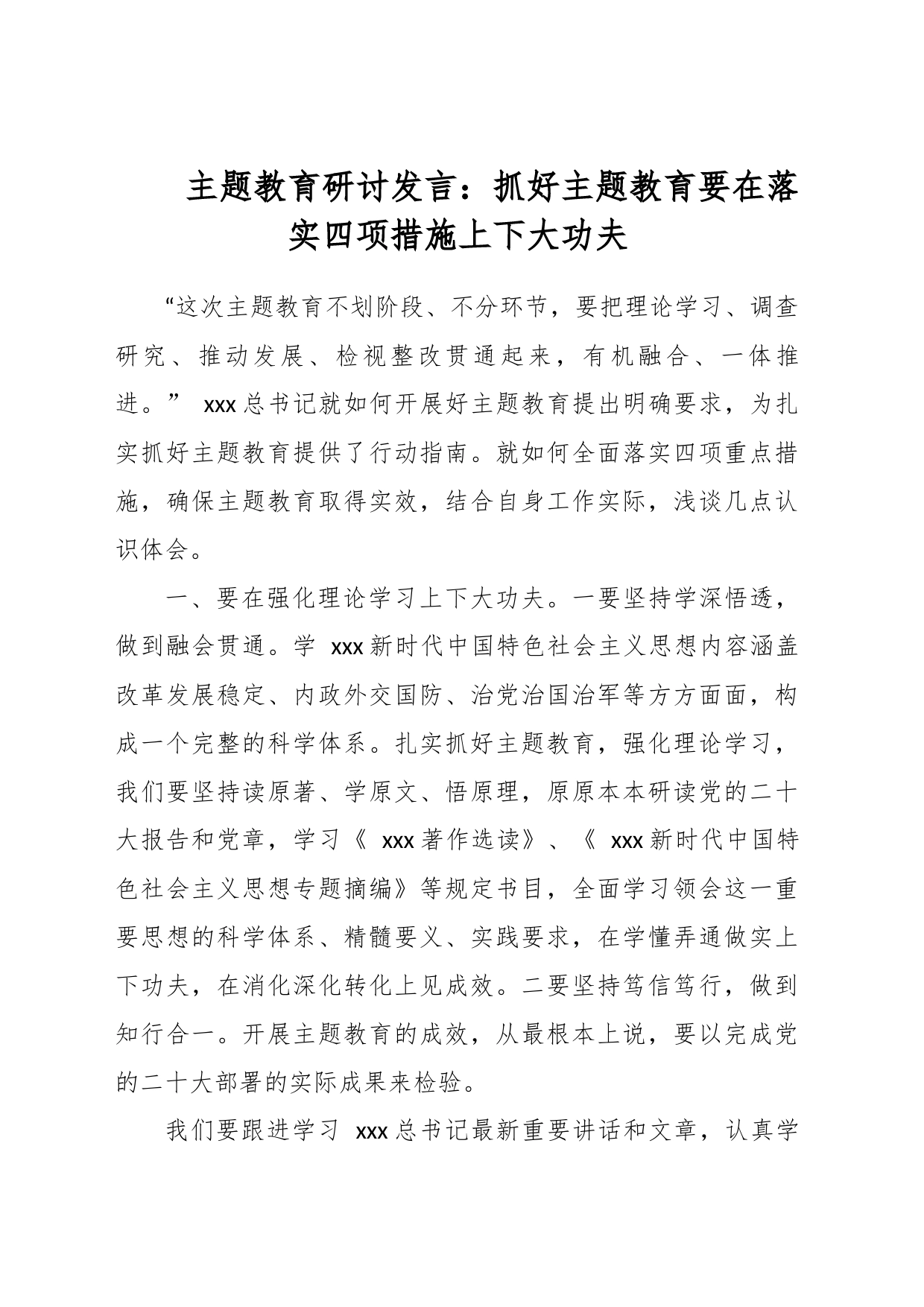 主题教育研讨发言：抓好主题教育要在落实四项措施上下大功夫

“这次主题教育不划阶段、不分环节，要把理论学习、调查研究、推动发展、检视整改贯通起来，有机融合、一体推进。” xxx总书记就如何开展好主题教育提出明确要求，为扎实抓好主题教育提供了行动指南。就如何全面落实四项重点措施，确保主题教育取得实效，结合自身工作实际，浅谈几点认识体会。

一、要在强化理论学习上下大功夫。一要坚持学深悟透，做到融会贯通。学 xxx新时代中国特色社会主义思想内容涵盖改革发展稳定、内政外交国防、治党治国治军等方方面面，构成一个完整的科学体系。扎实抓好主题教育，强化理论学习，我们要坚持读原著、学原文、悟原理，原原本本研读党的二十大报告和党章，学习《 xxx著作选读》、《 xxx新时代中国特色社会主义思想专题摘编》等规定书目，全面学习领会这一重要思想的科学体系、精髓要义、实践要求，在学懂弄通做实上下功夫，在消化深化转化上见成效。二要坚持笃信笃行，做到知行合一。开展主题教育的成效，从最根本上说，要以完成党的二十大部署的实际成果来检验。

我们要跟进学习 xxx总书记最新重要讲话和文章，认真学